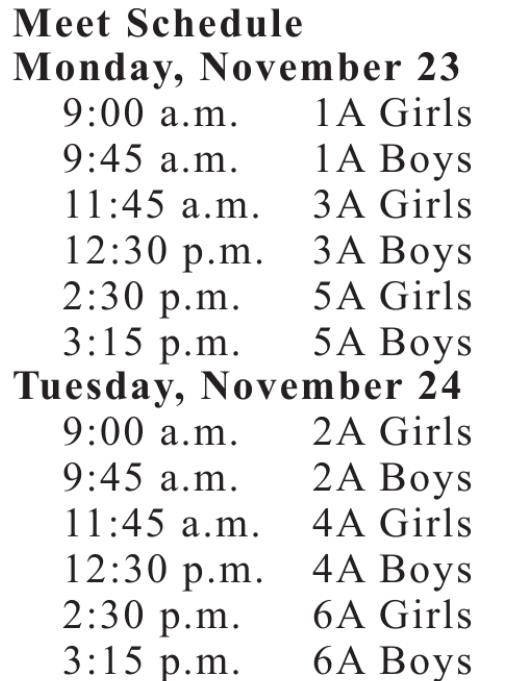 Meet Schedule
Monday, November 23
9:00 a.m. 1A Girls
9:45 a.m. 1A Boys
11:45 a.m. 3A Girls
12:30 p.m. 3A Boys
2:30 p.m. 5A Girls
3:15 p.m. 5A Boys
Tuesday, November 24
9:00 a.m. 2A Girls
9:45 a.m. 2A Boys
11:45 a.m. 4A Girls
12:30 p.m. 4A Boys
2:30 p.m. 6A Girls
3:15 p.m. 6A Boys